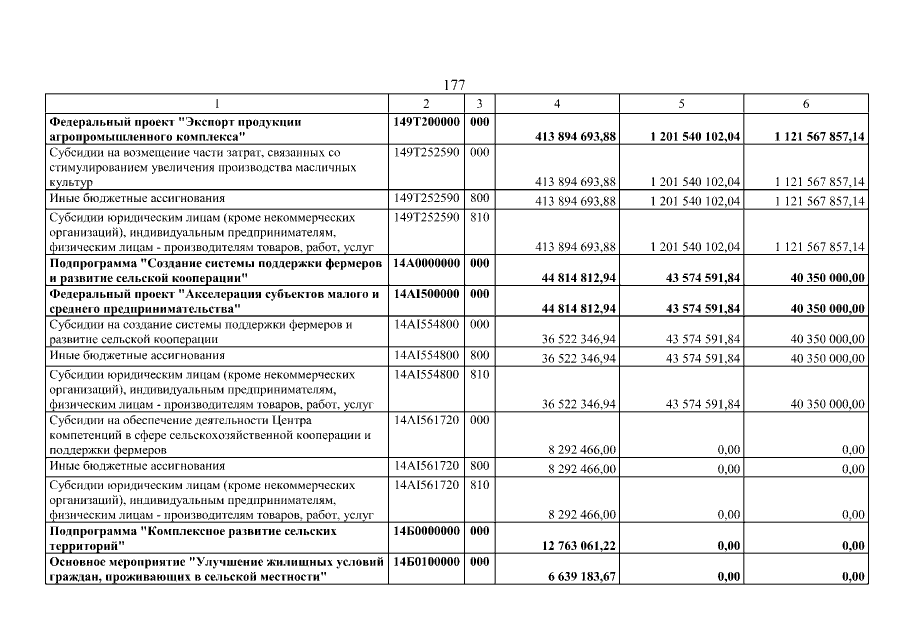 177

| 1 | 2 | 3 | 4 | 5 | 6 |
|---|---|---|---|---|---|
| Федеральный проект "Экспорт продукции агропромышленного комплекса" | 149T200000 | 000 | 413 894 693,88 | 1 201 540 102,04 | 1 121 567 857,14 |
| Субсидии на возмещение части затрат, связанных со стимулированием увеличения производства масличных культур | 149T252590 | 000 | 413 894 693,88 | 1 201 540 102,04 | 1 121 567 857,14 |
| Иные бюджетные ассигнования | 149T252590 | 800 | 413 894 693,88 | 1 201 540 102,04 | 1 121 567 857,14 |
| Субсидии юридическим лицам (кроме некоммерческих организаций), индивидуальным предпринимателям, физическим лицам - производителям товаров, работ, услуг | 149T252590 | 810 | 413 894 693,88 | 1 201 540 102,04 | 1 121 567 857,14 |
| Подпрограмма "Создание системы поддержки фермеров и развитие сельской кооперации" | 14A0000000 | 000 | 44 814 812,94 | 43 574 591,84 | 40 350 000,00 |
| Федеральный проект "Акселерация субъектов малого и среднего предпринимательства" | 14AI500000 | 000 | 44 814 812,94 | 43 574 591,84 | 40 350 000,00 |
| Субсидии на создание системы поддержки фермеров и развитие сельской кооперации | 14AI554800 | 000 | 36 522 346,94 | 43 574 591,84 | 40 350 000,00 |
| Иные бюджетные ассигнования | 14AI554800 | 800 | 36 522 346,94 | 43 574 591,84 | 40 350 000,00 |
| Субсидии юридическим лицам (кроме некоммерческих организаций), индивидуальным предпринимателям, физическим лицам - производителям товаров, работ, услуг | 14AI554800 | 810 | 36 522 346,94 | 43 574 591,84 | 40 350 000,00 |
| Субсидии на обеспечение деятельности Центра компетенций в сфере сельскохозяйственной кооперации и поддержки фермеров | 14AI561720 | 000 | 8 292 466,00 | 0,00 | 0,00 |
| Иные бюджетные ассигнования | 14AI561720 | 800 | 8 292 466,00 | 0,00 | 0,00 |
| Субсидии юридическим лицам (кроме некоммерческих организаций), индивидуальным предпринимателям, физическим лицам - производителям товаров, работ, услуг | 14AI561720 | 810 | 8 292 466,00 | 0,00 | 0,00 |
| Подпрограмма "Комплексное развитие сельских территорий" | 14Б0000000 | 000 | 12 763 061,22 | 0,00 | 0,00 |
| Основное мероприятие "Улучшение жилищных условий граждан, проживающих в сельской местности" | 14Б0100000 | 000 | 6 639 183,67 | 0,00 | 0,00 |